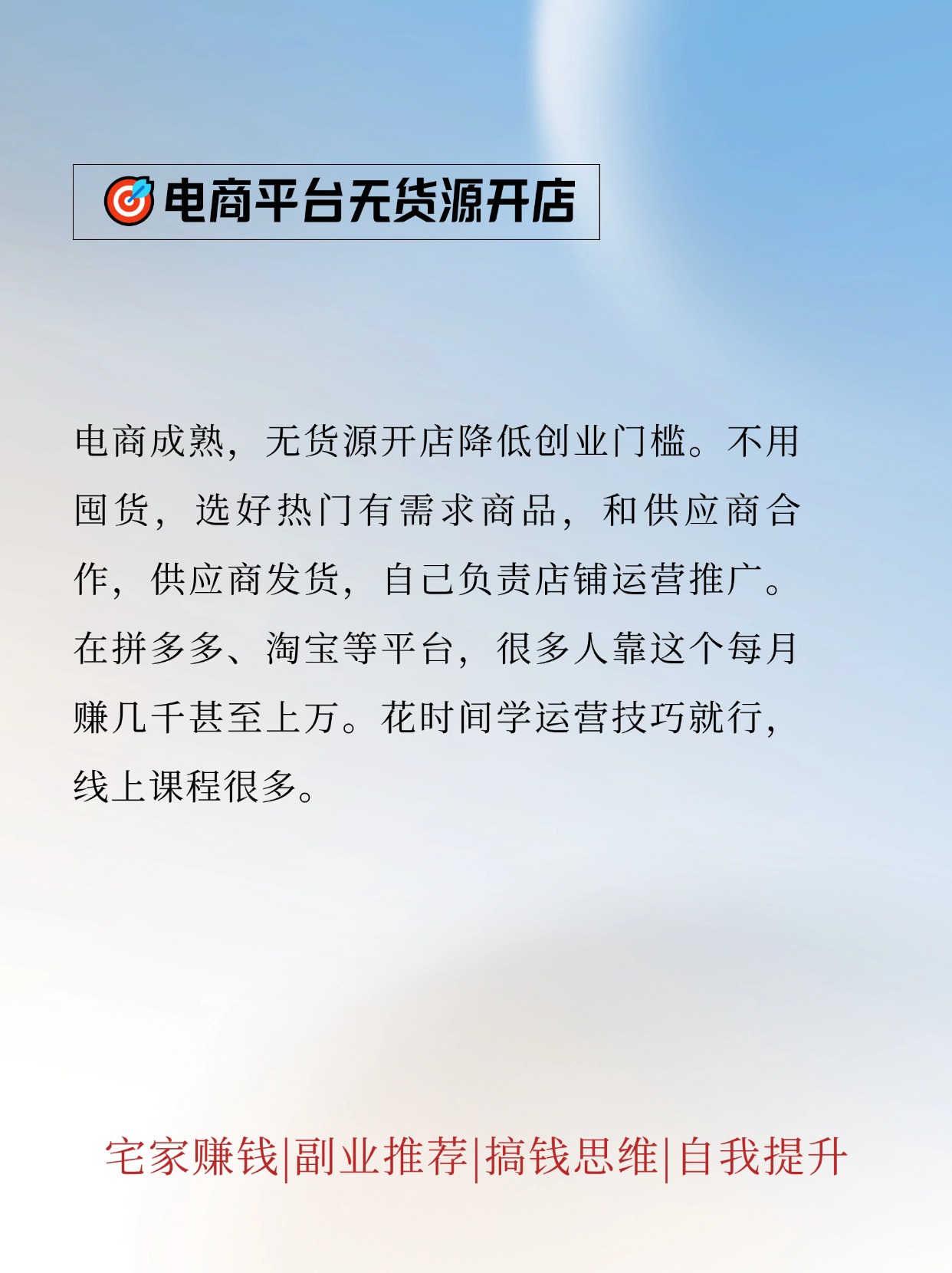 电商平台无货源开店

电商成熟，无货源开店降低创业门槛。不用囤货，选好热门有需求商品，和供应商合作，供应商发货，自己负责店铺运营推广。在拼多多、淘宝等平台，很多人靠这个每月赚几千甚至上万。花时间学运营技巧就行，线上课程很多。

宅家赚钱|副业推荐|搞钱思维|自我提升